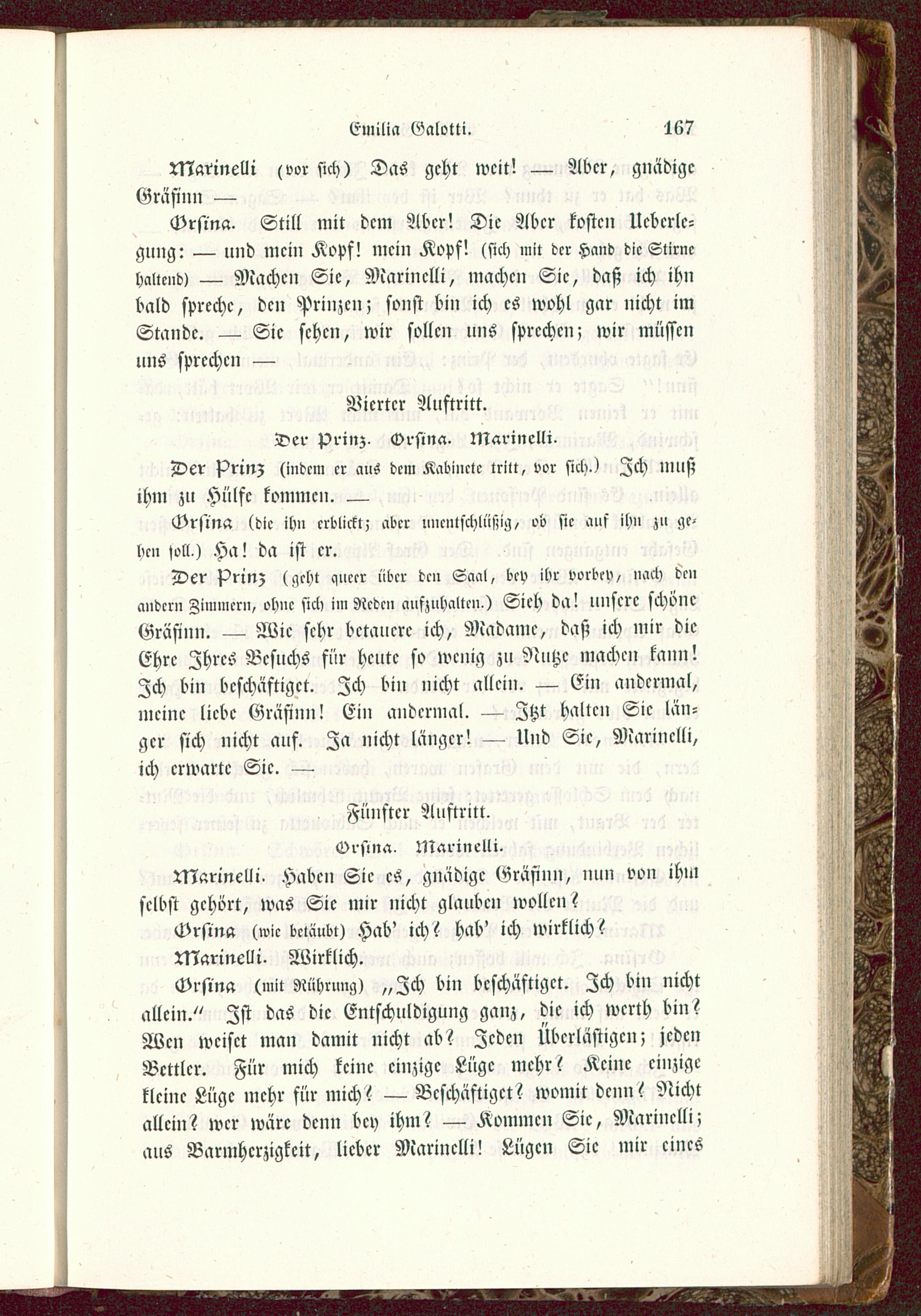 Emilia Galotti. 167

Marinelli (vor sich) Das geht weit! — Aber, gnädige Gräfinn —

Orsina. Still mit dem Aber! Die Aber kosten Ueberlegung: — und mein Kopf! mein Kopf! (sich mit der Hand die Stirne haltend) — Machen Sie, Marinelli, machen Sie, daß ich ihn bald spreche, den Prinzen; sonst bin ich es wohl gar nicht im Stande. — Sie sehen, wir sollen uns sprechen; wir müssen uns sprechen —

Vierter Auftritt.

Der Prinz. Orsina. Marinelli.

Der Prinz (indem er aus dem Kabinete tritt, vor sich.) Ich muß ihm zu Hülfe kommen. —

Orsina (die ihn erblickt; aber unentschlüßig, ob sie auf ihn zu gehen soll.) Ha! da ist er.

Der Prinz (geht queer über den Saal, bey ihr vorbey, nach den andern Zimmern, ohne sich im Reden aufzuhalten.) Sieh da! unsere schöne Gräfinn. — Wie sehr betauere ich, Madame, daß ich mir die Ehre Ihres Besuchs für heute so wenig zu Nutze machen kann! Ich bin beschäftiget. Ich bin nicht allein. — Ein andermal, meine liebe Gräfinn! Ein andermal. — Itzt halten Sie länger sich nicht auf. Ja nicht länger! — Und Sie, Marinelli, ich erwarte Sie. —

Fünfter Auftritt.

Orsina. Marinelli.

Marinelli. Haben Sie es, gnädige Gräfinn, nun von ihm selbst gehört, was Sie mir nicht glauben wollen?

Orsina (wie betäubt) Hab' ich? hab' ich wirklich?

Marinelli. Wirklich.

Orsina (mit Rührung) „Ich bin beschäftiget. Ich bin nicht allein.“ Ist das die Entschuldigung ganz, die ich werth bin? Wen weiset man damit nicht ab? Jeden Überlästigen; jeden Bettler. Für mich keine einzige Lüge mehr? Keine einzige kleine Lüge mehr für mich? — Beschäftiget? womit denn? Nicht allein? wer wäre denn bey ihm? — Kommen Sie, Marinelli; aus Barmherzigkeit, lieber Marinelli! Lügen Sie mir eines